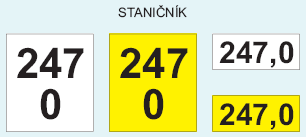 STANIČNÍK

247
0

247
0

247,0

247,0